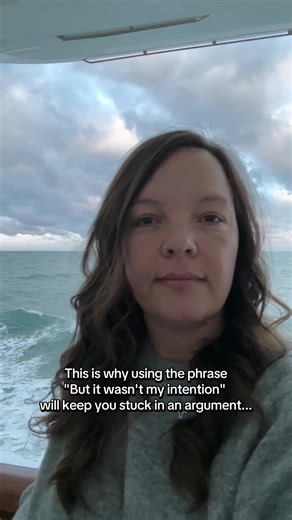 This is why using the phrase "But it wasn't my intention" will keep you stuck in an argument...